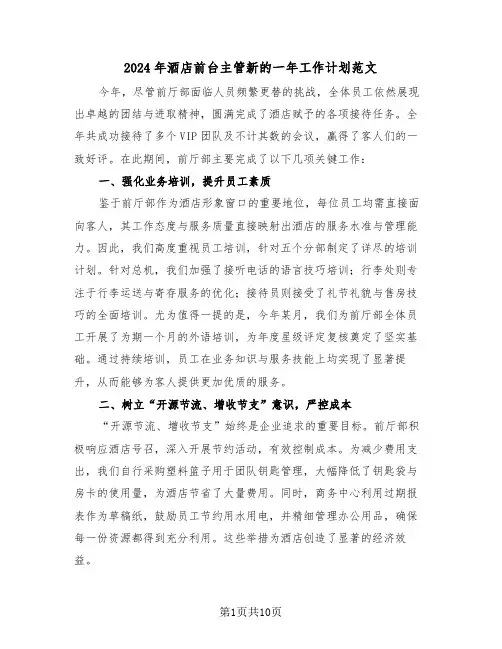 2024年酒店前台主管新的一年工作计划范文

今年，尽管前厅部面临人员频繁更替的挑战，全体员工依然展现出卓越的团结与进取精神，圆满完成了酒店赋予的各项接待任务。全年共成功接待了多个VIP团队及不计其数的会议，赢得了客人们的一致好评。在此期间，前厅部主要完成了以下几项关键工作：

一、强化业务培训，提升员工素质

鉴于前厅部作为酒店形象窗口的重要地位，每位员工均需直接面向客人，其工作态度与服务质量直接映射出酒店的服务水准与管理能力。因此，我们高度重视员工培训，针对五个分部制定了详尽的培训计划。针对总机，我们加强了接听电话的语言技巧培训；行李处则专注于行李运送与寄存服务的优化；接待员则接受了礼节礼貌与售房技巧的全面培训。尤为值得一提的是，今年某月，我们为前厅部全体员工开展了为期一个月的外语培训，为年度星级评定复核奠定了坚实基础。通过持续培训，员工在业务知识与服务技能上均实现了显著提升，从而能够为客人提供更加优质的服务。

二、树立“开源节流、增收节支”意识，严控成本

“开源节流、增收节支”始终是企业追求的重要目标。前厅部积极响应酒店号召，深入开展节约活动，有效控制成本。为减少费用支出，我们自行采购塑料篮子用于团队钥匙管理，大幅降低了钥匙袋与房卡的使用量，为酒店节省了大量费用。同时，商务中心利用过期报表作为草稿纸，鼓励员工节约用水用电，并精细管理办公用品，确保每一份资源都得到充分利用。这些举措为酒店创造了显著的经济效益。

第1页共10页